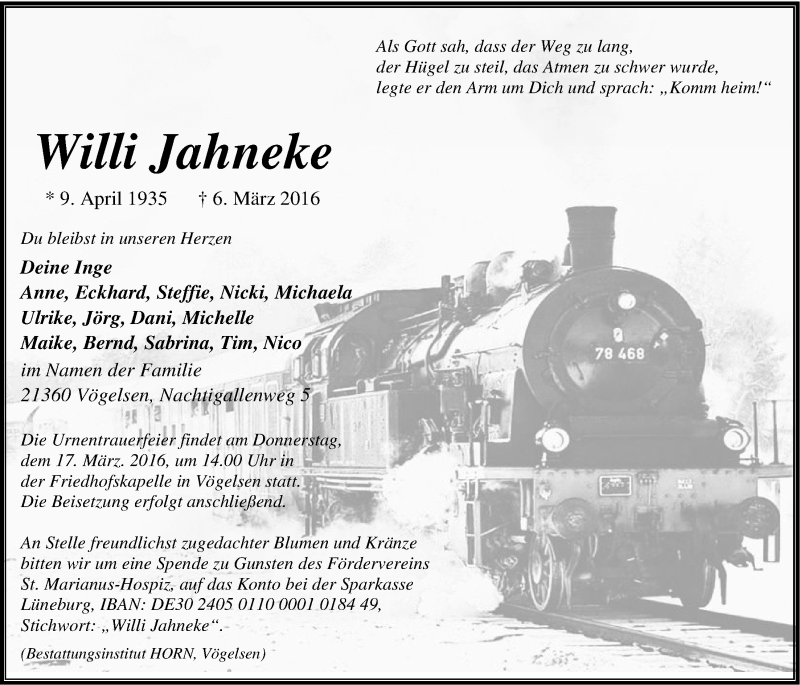 Als Gott sah, dass der Weg zu lang,
der Hügel zu steil, das Atmen zu schwer wurde,
legte er den Arm um Dich und sprach: „Komm heim!“

Willi Jahneke

* 9. April 1935 † 6. März 2016

Du bleibst in unseren Herzen

Deine Inge
Anne, Eckhard, Steffie, Nicki, Michaela
Ulrike, Jörg, Dani, Michelle
Maike, Bernd, Sabrina, Tim, Nico
im Namen der Familie
21360 Vögelsen, Nachtigallenweg 5

Die Urnentrauerfeier findet am Donnerstag, dem 17. März. 2016, um 14.00 Uhr in der Friedhofskapelle in Vögelsen statt. Die Beisetzung erfolgt anschließend.

An Stelle freundlichst zugedachter Blumen und Kränze bitten wir um eine Spende zu Gunsten des Fördervereins St. Marianus-Hospiz, auf das Konto bei der Sparkasse Lüneburg, IBAN: DE30 2405 0110 0001 0184 49, Stichwort: „Willi Jahneke“.

(Bestattungsinstitut HORN, Vögelsen)

78 468